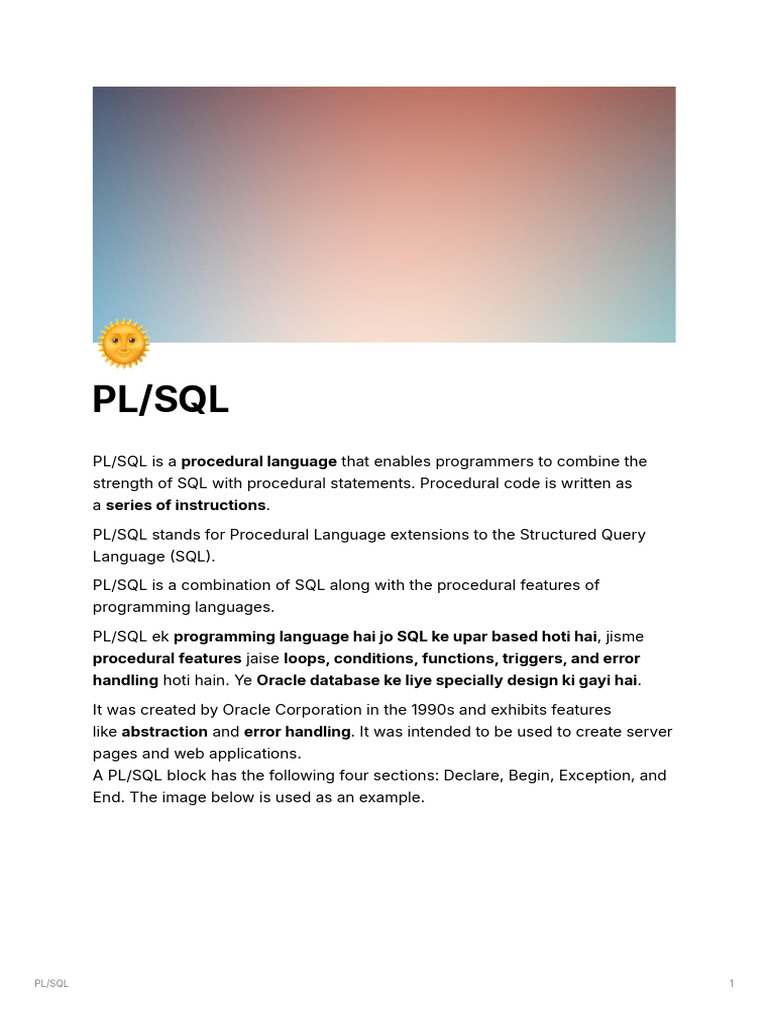 PL/SQL

PL/SQL is a procedural language that enables programmers to combine the strength of SQL with procedural statements. Procedural code is written as a series of instructions.

PL/SQL stands for Procedural Language extensions to the Structured Query Language (SQL).

PL/SQL is a combination of SQL along with the procedural features of programming languages.

PL/SQL ek programming language hai jo SQL ke upar based hoti hai, jisme procedural features jaise loops, conditions, functions, triggers, and error handling hoti hain. Ye Oracle database ke liye specially design ki gayi hai.

It was created by Oracle Corporation in the 1990s and exhibits features like abstraction and error handling. It was intended to be used to create server pages and web applications.
A PL/SQL block has the following four sections: Declare, Begin, Exception, and End. The image below is used as an example.

PL/SQL

1